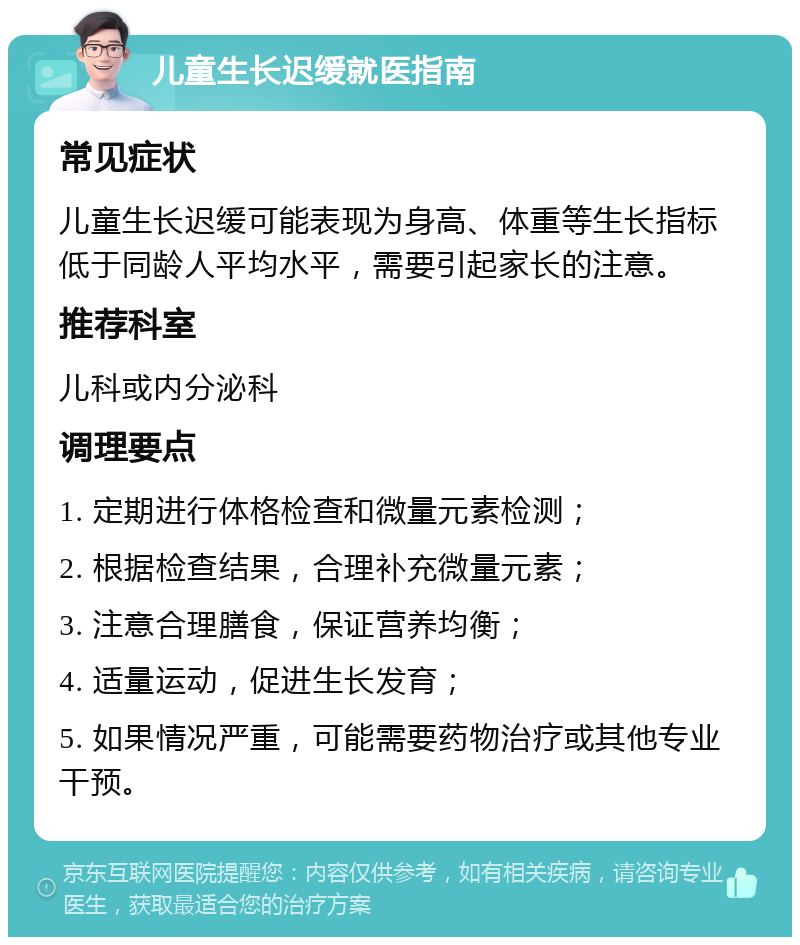 儿童生长迟缓就医指南

常见症状

儿童生长迟缓可能表现为身高、体重等生长指标低于同龄人平均水平，需要引起家长的注意。

推荐科室

儿科或内分泌科

调理要点

1. 定期进行体格检查和微量元素检测；

2. 根据检查结果，合理补充微量元素；

3. 注意合理膳食，保证营养均衡；

4. 适量运动，促进生长发育；

5. 如果情况严重，可能需要药物治疗或其他专业干预。

京东互联网医院提醒您：内容仅供参考，如有相关疾病，请咨询专业医生，获取最适合您的治疗方案